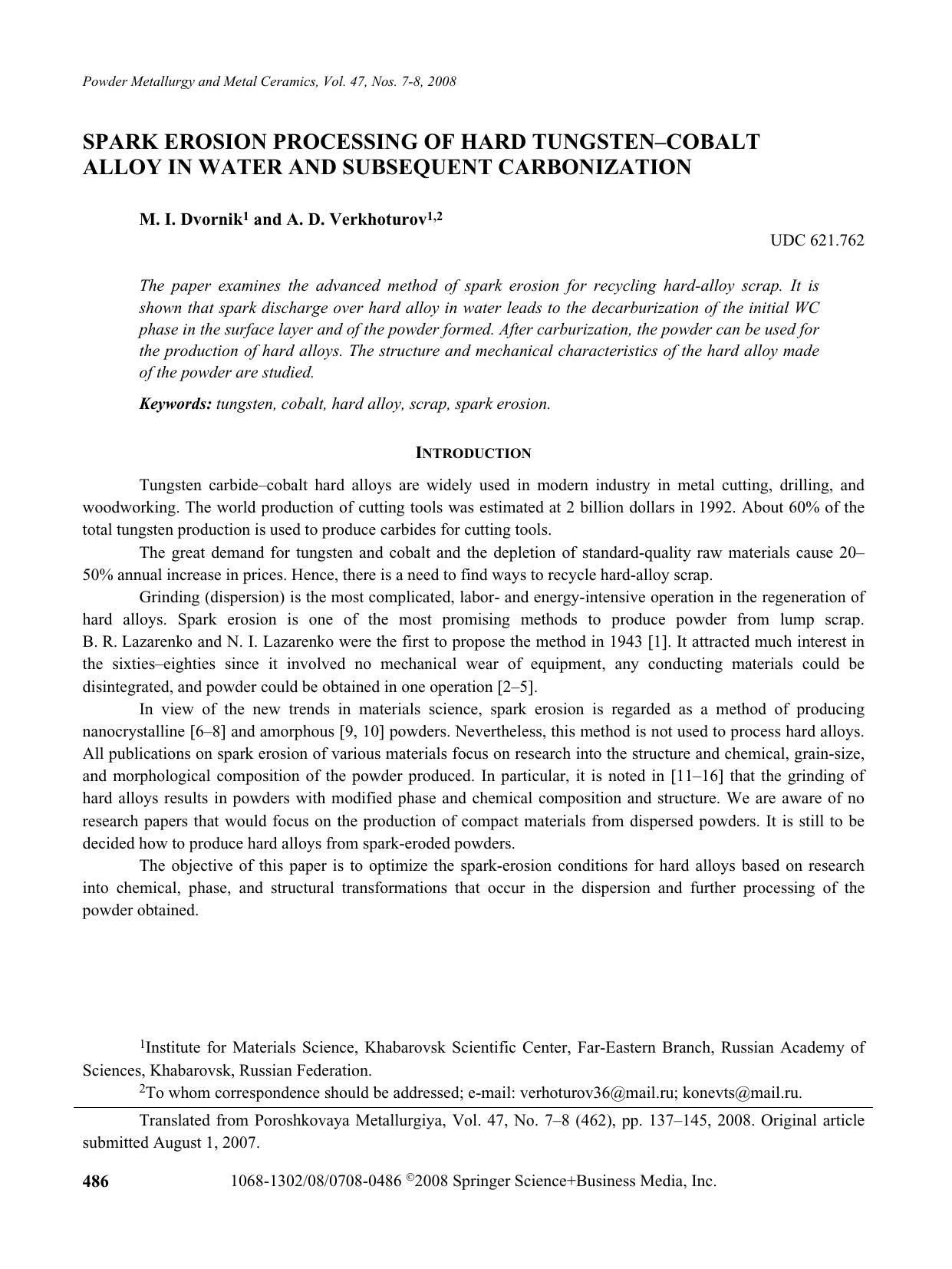 Powder Metallurgy and Metal Ceramics, Vol. 47, Nos. 7-8, 2008

SPARK EROSION PROCESSING OF HARD TUNGSTEN–COBALT ALLOY IN WATER AND SUBSEQUENT CARBONIZATION

M. I. Dvornik$^{1}$ and A. D. Verkhoturov$^{1,2}$

UDC 621.762

The paper examines the advanced method of spark erosion for recycling hard-alloy scrap. It is shown that spark discharge over hard alloy in water leads to the decarburization of the initial WC phase in the surface layer and of the powder formed. After carburization, the powder can be used for the production of hard alloys. The structure and mechanical characteristics of the hard alloy made of the powder are studied.

Keywords: tungsten, cobalt, hard alloy, scrap, spark erosion.

INTRODUCTION

Tungsten carbide–cobalt hard alloys are widely used in modern industry in metal cutting, drilling, and woodworking. The world production of cutting tools was estimated at 2 billion dollars in 1992. About 60% of the total tungsten production is used to produce carbides for cutting tools.

The great demand for tungsten and cobalt and the depletion of standard-quality raw materials cause 20–50% annual increase in prices. Hence, there is a need to find ways to recycle hard-alloy scrap.

Grinding (dispersion) is the most complicated, labor- and energy-intensive operation in the regeneration of hard alloys. Spark erosion is one of the most promising methods to produce powder from lump scrap. B. R. Lazarenko and N. I. Lazarenko were the first to propose the method in 1943 [1]. It attracted much interest in the sixties–eighties since it involved no mechanical wear of equipment, any conducting materials could be disintegrated, and powder could be obtained in one operation [2–5].

In view of the new trends in materials science, spark erosion is regarded as a method of producing nanocrystalline [6–8] and amorphous [9, 10] powders. Nevertheless, this method is not used to process hard alloys. All publications on spark erosion of various materials focus on research into the structure and chemical, grain-size, and morphological composition of the powder produced. In particular, it is noted in [11–16] that the grinding of hard alloys results in powders with modified phase and chemical composition and structure. We are aware of no research papers that would focus on the production of compact materials from dispersed powders. It is still to be decided how to produce hard alloys from spark-eroded powders.

The objective of this paper is to optimize the spark-erosion conditions for hard alloys based on research into chemical, phase, and structural transformations that occur in the dispersion and further processing of the powder obtained.

$^{1}$Institute for Materials Science, Khabarovsk Scientific Center, Far-Eastern Branch, Russian Academy of Sciences, Khabarovsk, Russian Federation.

$^{2}$To whom correspondence should be addressed; e-mail: verhoturov36@mail.ru; konevts@mail.ru.

Translated from Poroshkovaya Metallurgiya, Vol. 47, No. 7–8 (462), pp. 137–145, 2008. Original article submitted August 1, 2007.

486 1068-1302/08/0708-0486 ©2008 Springer Science+Business Media, Inc.